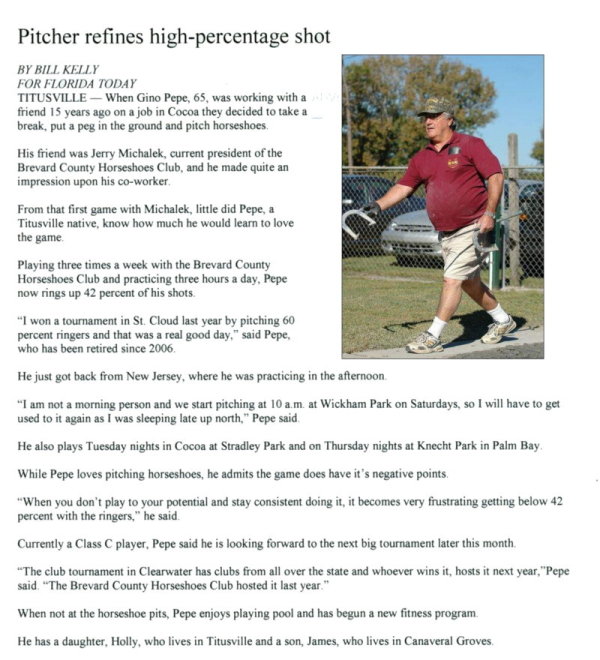 Pitcher refines high-percentage shot

BY BILL KELLY
FOR FLORIDA TODAY
TITUSVILLE — When Gino Pepe, 65, was working with a friend 15 years ago on a job in Cocoa they decided to take a break, put a peg in the ground and pitch horseshoes.

His friend was Jerry Michalek, current president of the Brevard County Horseshoes Club, and he made quite an impression upon his co-worker.

From that first game with Michalek, little did Pepe, a Titusville native, know how much he would learn to love the game.

Playing three times a week with the Brevard County Horseshoes Club and practicing three hours a day, Pepe now rings up 42 percent of his shots.

"I won a tournament in St. Cloud last year by pitching 60 percent ringers and that was a real good day," said Pepe, who has been retired since 2006.

He just got back from New Jersey, where he was practicing in the afternoon.

"I am not a morning person and we start pitching at 10 a.m. at Wickham Park on Saturdays, so I will have to get used to it again as I was sleeping late up north," Pepe said.

He also plays Tuesday nights in Cocoa at Stradley Park and on Thursday nights at Knecht Park in Palm Bay.

While Pepe loves pitching horseshoes, he admits the game does have it's negative points.

"When you don't play to your potential and stay consistent doing it, it becomes very frustrating getting below 42 percent with the ringers," he said.

Currently a Class C player, Pepe said he is looking forward to the next big tournament later this month.

"The club tournament in Clearwater has clubs from all over the state and whoever wins it, hosts it next year,"Pepe said. "The Brevard County Horseshoes Club hosted it last year."

When not at the horseshoe pits, Pepe enjoys playing pool and has begun a new fitness program.

He has a daughter, Holly, who lives in Titusville and a son, James, who lives in Canaveral Groves.